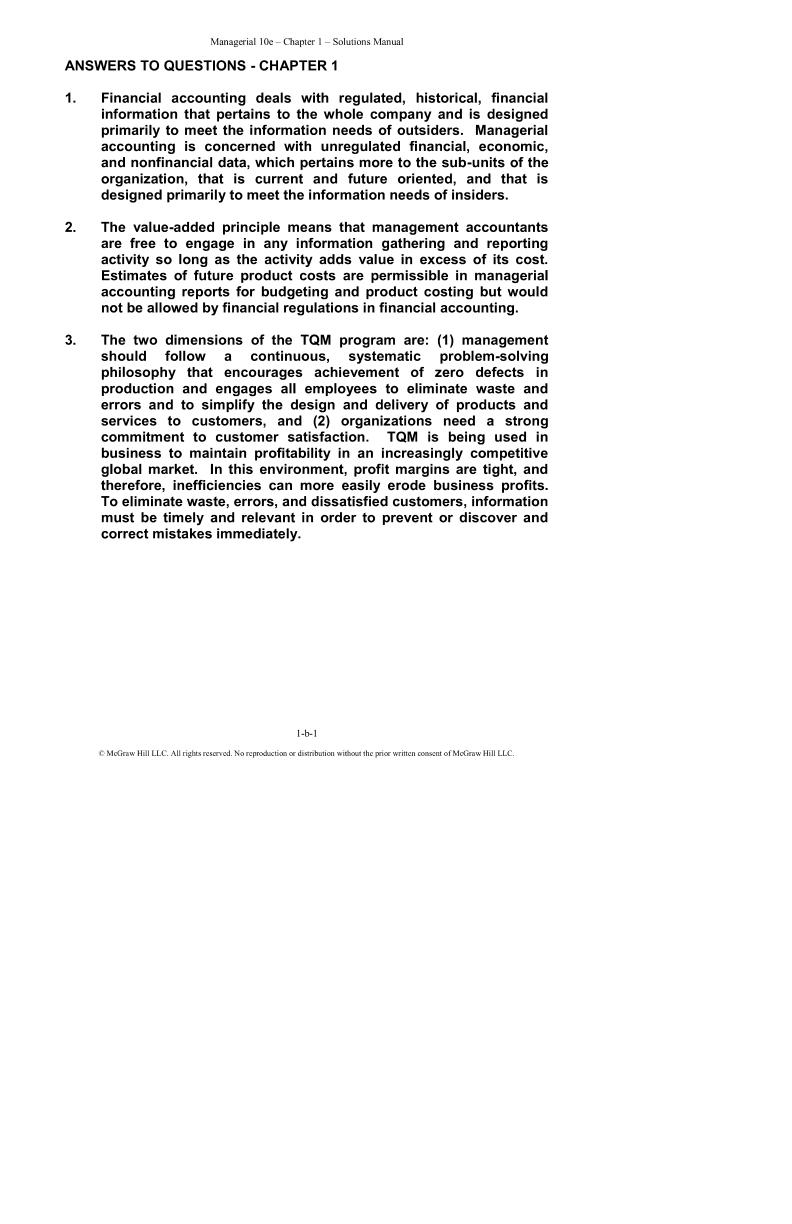 Managerial 10e – Chapter 1 – Solutions Manual

ANSWERS TO QUESTIONS - CHAPTER 1

1. Financial accounting deals with regulated, historical, financial information that pertains to the whole company and is designed primarily to meet the information needs of outsiders. Managerial accounting is concerned with unregulated financial, economic, and nonfinancial data, which pertains more to the sub-units of the organization, that is current and future oriented, and that is designed primarily to meet the information needs of insiders.

2. The value-added principle means that management accountants are free to engage in any information gathering and reporting activity so long as the activity adds value in excess of its cost. Estimates of future product costs are permissible in managerial accounting reports for budgeting and product costing but would not be allowed by financial regulations in financial accounting.

3. The two dimensions of the TQM program are: (1) management should follow a continuous, systematic problem-solving philosophy that encourages achievement of zero defects in production and engages all employees to eliminate waste and errors and to simplify the design and delivery of products and services to customers, and (2) organizations need a strong commitment to customer satisfaction. TQM is being used in business to maintain profitability in an increasingly competitive global market. In this environment, profit margins are tight, and therefore, inefficiencies can more easily erode business profits. To eliminate waste, errors, and dissatisfied customers, information must be timely and relevant in order to prevent or discover and correct mistakes immediately.

1-b-1

© McGraw Hill LLC. All rights reserved. No reproduction or distribution without the prior written consent of McGraw Hill LLC.